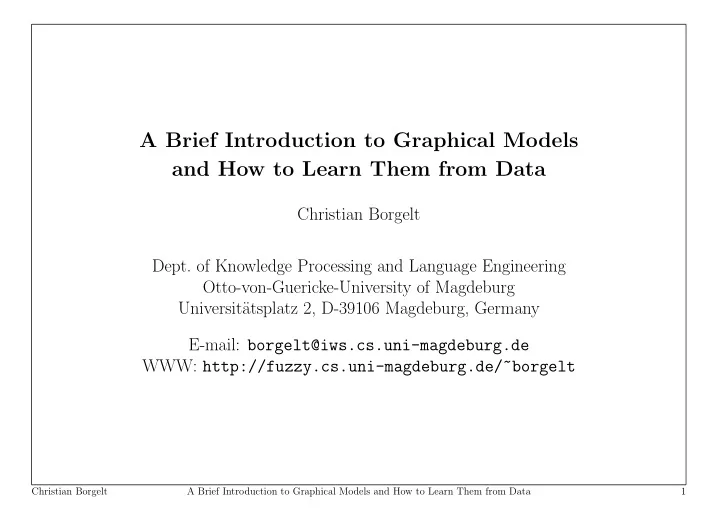 A Brief Introduction to Graphical Models and How to Learn Them from Data

Christian Borgelt

Dept. of Knowledge Processing and Language Engineering
Otto-von-Guericke-University of Magdeburg
Universitätsplatz 2, D-39106 Magdeburg, Germany

E-mail: borgelt@iws.cs.uni-magdeburg.de
WWW: http://fuzzy.cs.uni-magdeburg.de/~borgelt

Christian Borgelt A Brief Introduction to Graphical Models and How to Learn Them from Data 1